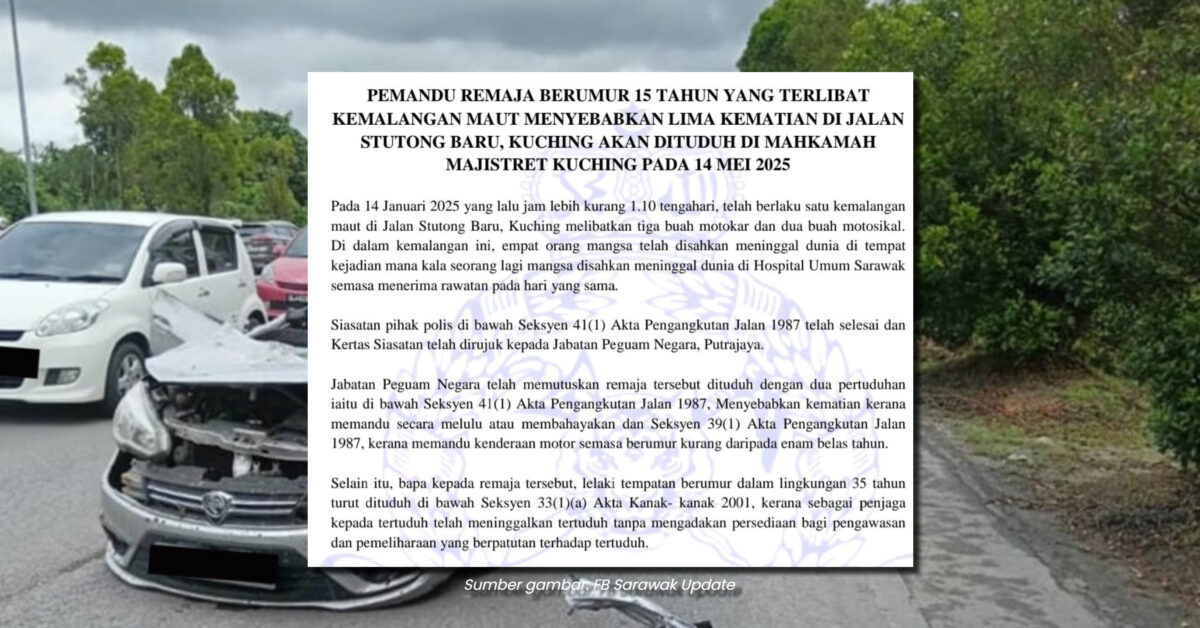 PEMANDU REMAJA BERUMUR 15 TAHUN YANG TERLIBAT KEMALANGAN MAUT MENYEBABKAN LIMA KEMATIAN DI JALAN STUTONG BARU, KUCHING AKAN DITUDUH DI MAHKAMAH MAJISTRET KUCHING PADA 14 MEI 2025

Pada 14 Januari 2025 yang lalu jam lebih kurang 1.10 tengahari, telah berlaku satu kemalangan maut di Jalan Stutong Baru, Kuching melibatkan tiga buah motokar dan dua buah motosikal. Di dalam kemalangan ini, empat orang mangsa telah disahkan meninggal dunia di tempat kejadian mana kala seorang lagi mangsa disahkan meninggal dunia di Hospital Umum Sarawak semasa menerima rawatan pada hari yang sama.

Siasatan pihak polis di bawah Seksyen 41(1) Akta Pengangkutan Jalan 1987 telah selesai dan Kertas Siasatan telah dirujuk kepada Jabatan Peguam Negara, Putrajaya.

Jabatan Peguam Negara telah memutuskan remaja tersebut dituduh dengan dua pertuduhan iaitu di bawah Seksyen 41(1) Akta Pengangkutan Jalan 1987, Menyebabkan kematian kerana memandu secara melulu atau membahayakan dan Seksyen 39(1) Akta Pengangkutan Jalan 1987, kerana memandu kenderaan motor semasa berumur kurang daripada enam belas tahun.

Selain itu, bapa kepada remaja tersebut, lelaki tempatan berumur dalam lingkungan 35 tahun turut dituduh di bawah Seksyen 33(1)(a) Akta Kanak- kanak 2001, kerana sebagai penjaga kepada tertuduh telah meninggalkan tertuduh tanpa mengadakan persediaan bagi pengawasan dan pemeliharaan yang berpatutan terhadap tertuduh.

Sumber gambar: FB Sarawak Update